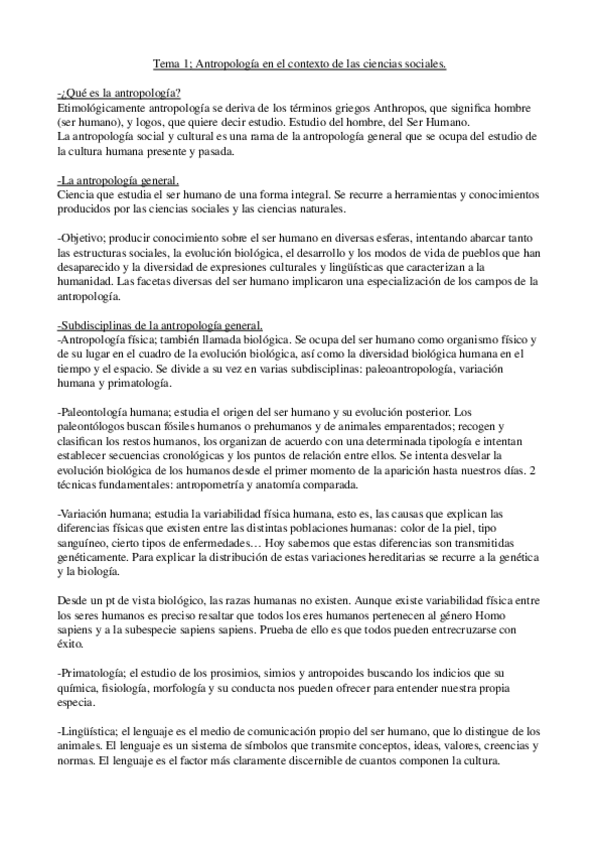 Tema 1; Antropología en el contexto de las ciencias sociales.

-¿Qué es la antropología?
Etimológicamente antropología se deriva de los términos griegos Anthropos, que significa hombre (ser humano), y logos, que quiere decir estudio. Estudio del hombre, del Ser Humano.
La antropología social y cultural es una rama de la antropología general que se ocupa del estudio de la cultura humana presente y pasada.

-La antropología general.
Ciencia que estudia el ser humano de una forma integral. Se recurre a herramientas y conocimientos producidos por las ciencias sociales y las ciencias naturales.

-Objetivo; producir conocimiento sobre el ser humano en diversas esferas, intentando abarcar tanto las estructuras sociales, la evolución biológica, el desarrollo y los modos de vida de pueblos que han desaparecido y la diversidad de expresiones culturales y lingüísticas que caracterizan a la humanidad. Las facetas diversas del ser humano implicaron una especialización de los campos de la antropología.

-Subdisciplinas de la antropología general.
-Antropología física; también llamada biológica. Se ocupa del ser humano como organismo físico y de su lugar en el cuadro de la evolución biológica, así como la diversidad biológica humana en el tiempo y el espacio. Se divide a su vez en varias subdisciplinas: paleoantropología, variación humana y primatología.

-Paleontología humana; estudia el origen del ser humano y su evolución posterior. Los paleontólogos buscan fósiles humanos o prehumanos y de animales emparentados; recogen y clasifican los restos humanos, los organizan de acuerdo con una determinada tipología e intentan establecer secuencias cronológicas y los puntos de relación entre ellos. Se intenta desvelar la evolución biológica de los humanos desde el primer momento de la aparición hasta nuestros días. 2 técnicas fundamentales: antropometría y anatomía comparada.

-Variación humana; estudia la variabilidad física humana, esto es, las causas que explican las diferencias físicas que existen entre las distintas poblaciones humanas: color de la piel, tipo sanguíneo, cierto tipos de enfermedades… Hoy sabemos que estas diferencias son transmitidas genéticamente. Para explicar la distribución de estas variaciones hereditarias se recurre a la genética y la biología.

Desde un pt de vista biológico, las razas humanas no existen. Aunque existe variabilidad física entre los seres humanos es preciso resaltar que todos los eres humanos pertenecen al género Homo sapiens y a la subespecie sapiens sapiens. Prueba de ello es que todos pueden entrecruzarse con éxito.

-Primatología; el estudio de los prosimios, simios y antropoides buscando los indicios que su química, fisiología, morfología y su conducta nos pueden ofrecer para entender nuestra propia especia.

-Lingüística; el lenguaje es el medio de comunicación propio del ser humano, que lo distingue de los animales. El lenguaje es un sistema de símbolos que transmite conceptos, ideas, valores, creencias y normas. El lenguaje es el factor más claramente discernible de cuantos componen la cultura.